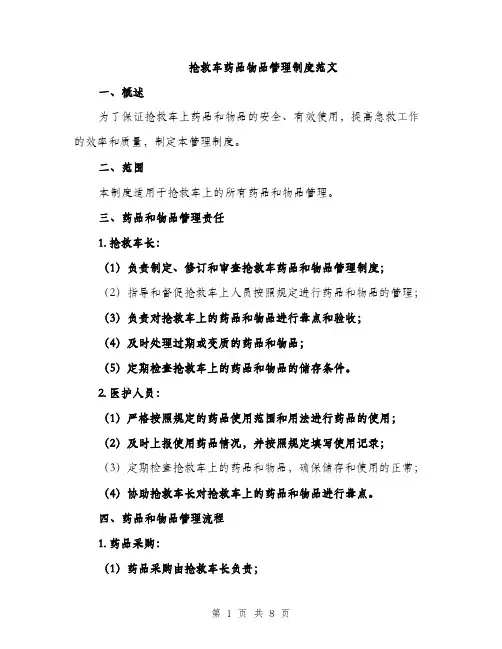 抢救车药品物品管理制度范文

一、概述

为了保证抢救车上药品和物品的安全、有效使用，提高急救工作的效率和质量，制定本管理制度。

二、范围

本制度适用于抢救车上的所有药品和物品管理。

三、药品和物品管理责任

1. 抢救车长：

(1) 负责制定、修订和审查抢救车药品和物品管理制度；

(2) 指导和督促抢救车上人员按照规定进行药品和物品的管理；

(3) 负责对抢救车上的药品和物品进行盘点和验收；

(4) 及时处理过期或变质的药品和物品；

(5) 定期检查抢救车上的药品和物品的储存条件。

2. 医护人员：

(1) 严格按照规定的药品使用范围和用法进行药品的使用；

(2) 及时上报使用药品情况，并按照规定填写使用记录；

(3) 定期检查抢救车上的药品和物品，确保储存和使用的正常；

(4) 协助抢救车长对抢救车上的药品和物品进行盘点。

四、药品和物品管理流程

1. 药品采购：

(1) 药品采购由抢救车长负责；

第 1 页 共 8 页